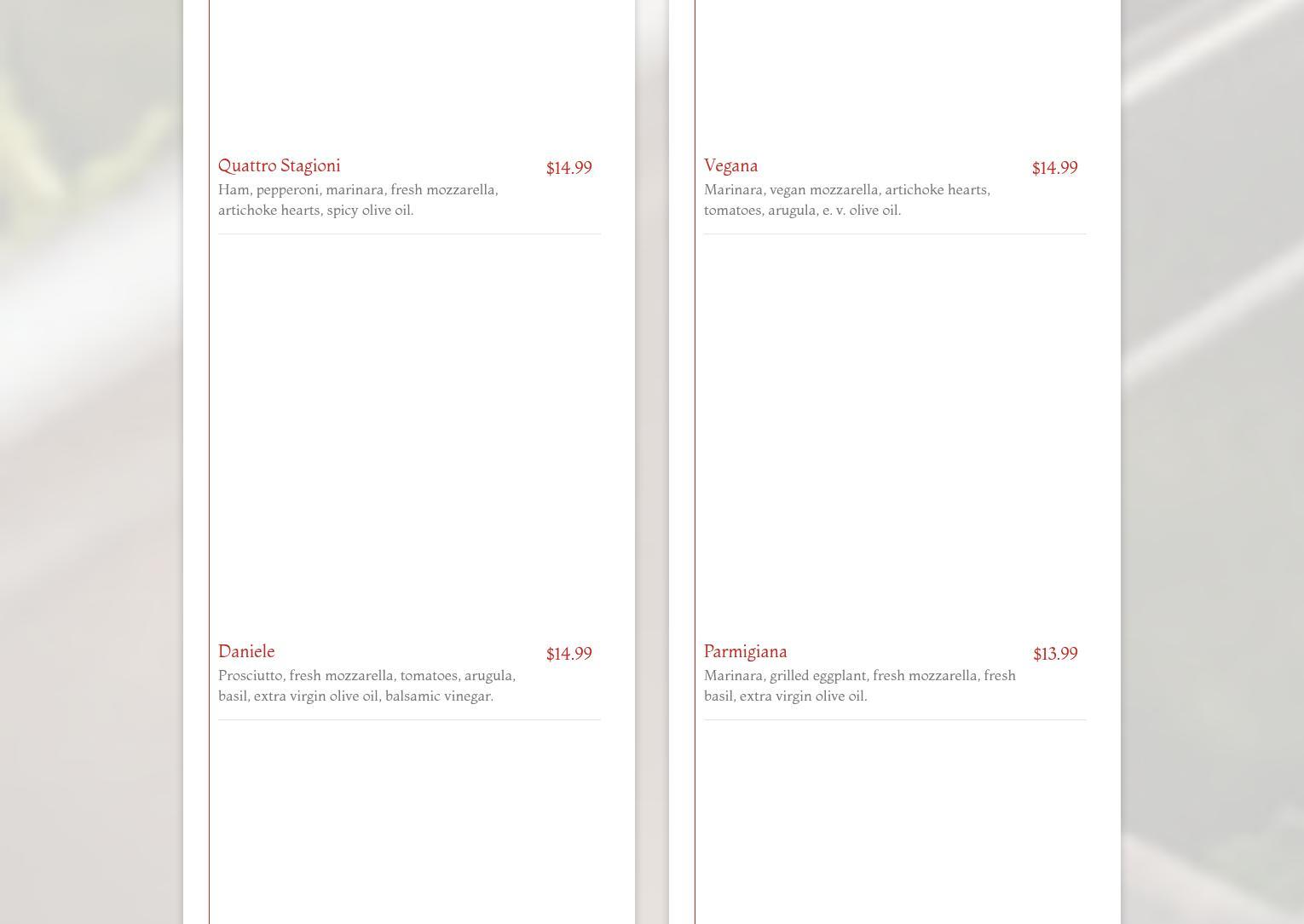 Quattro Stagioni $14.99
Ham, pepperoni, marinara, fresh mozzarella, artichoke hearts, spicy olive oil.

Daniele $14.99
Prosciutto, fresh mozzarella, tomatoes, arugula, basil, extra virgin olive oil, balsamic vinegar.

Vegana $14.99
Marinara, vegan mozzarella, artichoke hearts, tomatoes, arugula, e. v. olive oil.

Parmigiana $13.99
Marinara, grilled eggplant, fresh mozzarella, fresh basil, extra virgin olive oil.